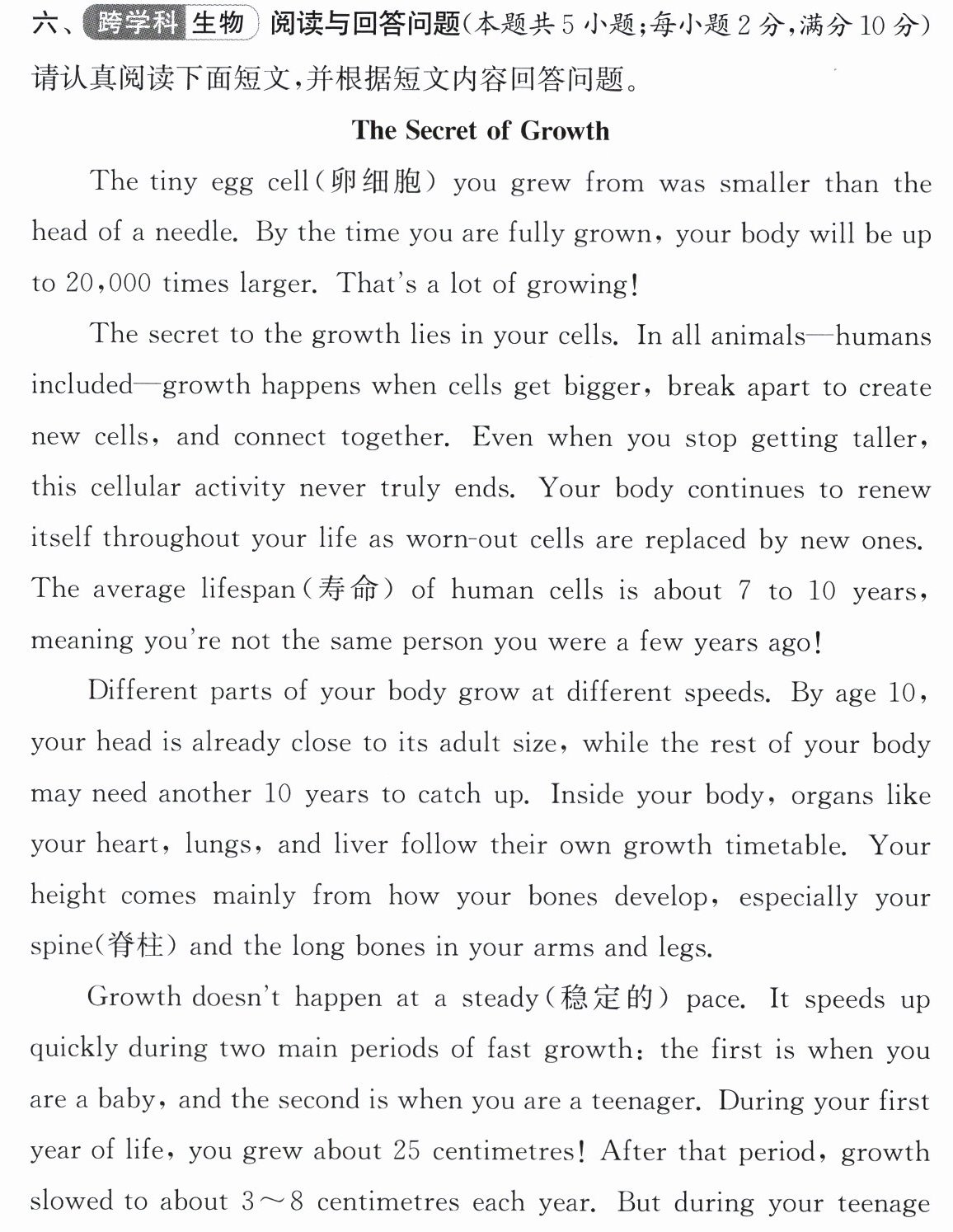 六、跨学科 生物 阅读与回答问题(本题共5小题;每小题2分,满分10分)
请认真阅读下面短文,并根据短文内容回答问题。

The Secret of Growth

The tiny egg cell(卵细胞) you grew from was smaller than the head of a needle. By the time you are fully grown, your body will be up to 20,000 times larger. That's a lot of growing!

The secret to the growth lies in your cells. In all animals—humans included—growth happens when cells get bigger, break apart to create new cells, and connect together. Even when you stop getting taller, this cellular activity never truly ends. Your body continues to renew itself throughout your life as worn-out cells are replaced by new ones. The average lifespan(寿命) of human cells is about 7 to 10 years, meaning you're not the same person you were a few years ago!

Different parts of your body grow at different speeds. By age 10, your head is already close to its adult size, while the rest of your body may need another 10 years to catch up. Inside your body, organs like your heart, lungs, and liver follow their own growth timetable. Your height comes mainly from how your bones develop, especially your spine(脊柱) and the long bones in your arms and legs.

Growth doesn't happen at a steady(稳定的) pace. It speeds up quickly during two main periods of fast growth: the first is when you are a baby, and the second is when you are a teenager. During your first year of life, you grew about 25 centimetres! After that period, growth slowed to about 3～8 centimetres each year. But during your teenage